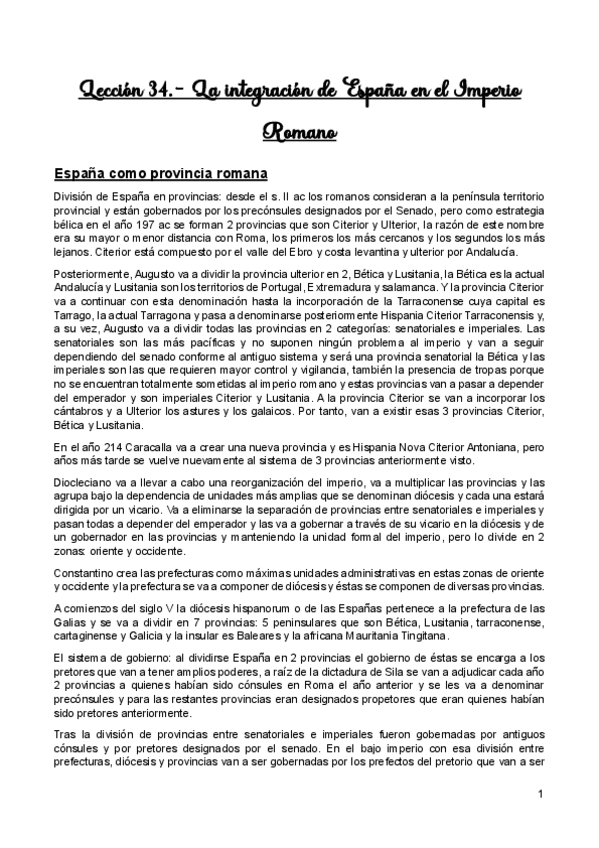 Lección 34.- La integración de España en el Imperio Romano

España como provincia romana

División de España en provincias: desde el s. II ac los romanos consideran a la península territorio provincial y están gobernados por los precónsules designados por el Senado, pero como estrategia bélica en el año 197 ac se forman 2 provincias que son Citerior y Ulterior, la razón de este nombre era su mayor o menor distancia con Roma, los primeros los más cercanos y los segundos los más lejanos. Citerior está compuesto por el valle del Ebro y costa levantina y ulterior por Andalucía.

Posteriormente, Augusto va a dividir la provincia ulterior en 2, Bética y Lusitania, la Bética es la actual Andalucía y Lusitania son los territorios de Portugal, Extremadura y salamanca. Y la provincia Citerior va a continuar con esta denominación hasta la incorporación de la Tarraconense cuya capital es Tarrago, la actual Tarragona y pasa a denominarse posteriormente Hispania Citerior Tarraconensis y, a su vez, Augusto va a dividir todas las provincias en 2 categorías: senatoriales e imperiales. Las senatoriales son las más pacíficas y no suponen ningún problema al imperio y van a seguir dependiendo del senado conforme al antiguo sistema y será una provincia senatorial la Bética y las imperiales son las que requieren mayor control y vigilancia, también la presencia de tropas porque no se encuentran totalmente sometidas al imperio romano y estas provincias van a pasar a depender del emperador y son imperiales Citerior y Lusitania. A la provincia Citerior se van a incorporar los cántabros y a Ulterior los astures y los galaicos. Por tanto, van a existir esas 3 provincias Citerior, Bética y Lusitania.

En el año 214 Caracalla va a crear una nueva provincia y es Hispania Nova Citerior Antoniana, pero años más tarde se vuelve nuevamente al sistema de 3 provincias anteriormente visto.

Diocleciano va a llevar a cabo una reorganización del imperio, va a multiplicar las provincias y las agrupa bajo la dependencia de unidades más amplias que se denominan diócesis y cada una estará dirigida por un vicario. Va a eliminarse la separación de provincias entre senatoriales e imperiales y pasan todas a depender del emperador y las va a gobernar a través de su vicario en la diócesis y de un gobernador en las provincias y manteniendo la unidad formal del imperio, pero lo divide en 2 zonas: oriente y occidente.

Constantino crea las prefecturas como máximas unidades administrativas en estas zonas de oriente y occidente y la prefectura se va a componer de diócesis y éstas se componen de diversas provincias.

A comienzos del siglo V la diócesis hispanorum o de las Españas pertenece a la prefectura de las Galias y se va a dividir en 7 provincias: 5 peninsulares que son Bética, Lusitania, tarraconense, cartaginense y Galicia y la insular es Baleares y la africana Mauritania Tingitana.

El sistema de gobierno: al dividirse España en 2 provincias el gobierno de éstas se encarga a los pretores que van a tener amplios poderes, a raíz de la dictadura de Sila se van a adjudicar cada año 2 provincias a quienes habían sido cónsules en Roma el año anterior y se les va a denominar precónsules y para las restantes provincias eran designados propetores que eran quienes habían sido pretores anteriormente.

Tras la división de provincias entre senatoriales e imperiales fueron gobernadas por antiguos cónsules y por pretores designados por el senado. En el bajo imperio con esa división entre prefecturas, diócesis y provincias van a ser gobernadas por los prefectos del pretorio que van a ser

1